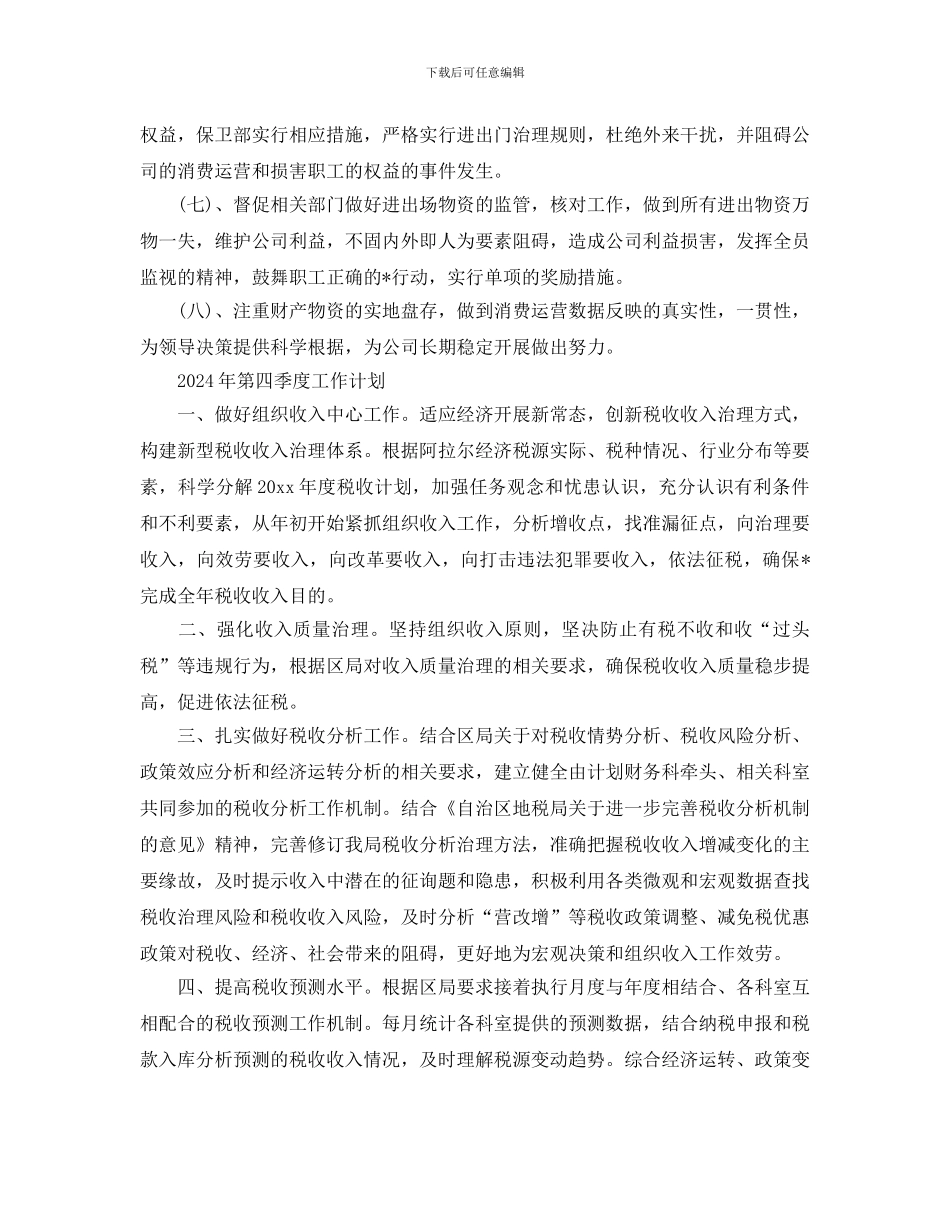 下载后可任意编辑

权益，保卫部实行相应措施，严格实行进出门治理规则，杜绝外来干扰，并阻碍公司的消费运营和损害职工的权益的事件发生。

(七)、督促相关部门做好进出场物资的监管，核对工作，做到所有进出物资万物一失，维护公司利益，不固内外即人为要素阻碍，造成公司利益损害，发挥全员监视的精神，鼓舞职工正确的*行动，实行单项的奖励措施。

(八)、注重财产物资的实地盘存，做到消费运营数据反映的真实性，一贯性，为领导决策提供科学根据，为公司长期稳定开展做出努力。

2024年第四季度工作计划

一、做好组织收入中心工作。适应经济开展新常态，创新税收收入治理方式，构建新型税收收入治理体系。根据阿拉尔经济税源实际、税种情况、行业分布等要素，科学分解20xx年度税收计划，加强任务观念和忧患认识，充分认识有利条件和不利要素，从年初开始紧抓组织收入工作，分析增收点，找准漏征点，向治理要收入，向效劳要收入，向改革要收入，向打击违法犯罪要收入，依法征税，确保*完成全年税收收入目的。

二、强化收入质量治理。坚持组织收入原则，坚决防止有税不收和收“过头税”等违规行为，根据区局对收入质量治理的相关要求，确保税收收入质量稳步提高，促进依法征税。

三、扎实做好税收分析工作。结合区局关于对税收情势分析、税收风险分析、政策效应分析和经济运转分析的相关要求，建立健全由计划财务科牵头、相关科室共同参加的税收分析工作机制。结合《自治区地税局关于进一步完善税收分析机制的意见》精神，完善修订我局税收分析治理方法，准确把握税收收入增减变化的主要缘故，及时提示收入中潜在的征询题和隐患，积极利用各类微观和宏观数据查找税收治理风险和税收收入风险，及时分析“营改增”等税收政策调整、减免税优惠政策对税收、经济、社会带来的阻碍，更好地为宏观决策和组织收入工作效劳。

四、提高税收预测水平。根据区局要求接着执行月度与年度相结合、各科室互相配合的税收预测工作机制。每月统计各科室提供的预测数据，结合纳税申报和税款入库分析预测的税收收入情况，及时理解税源变动趋势。综合经济运转、政策变